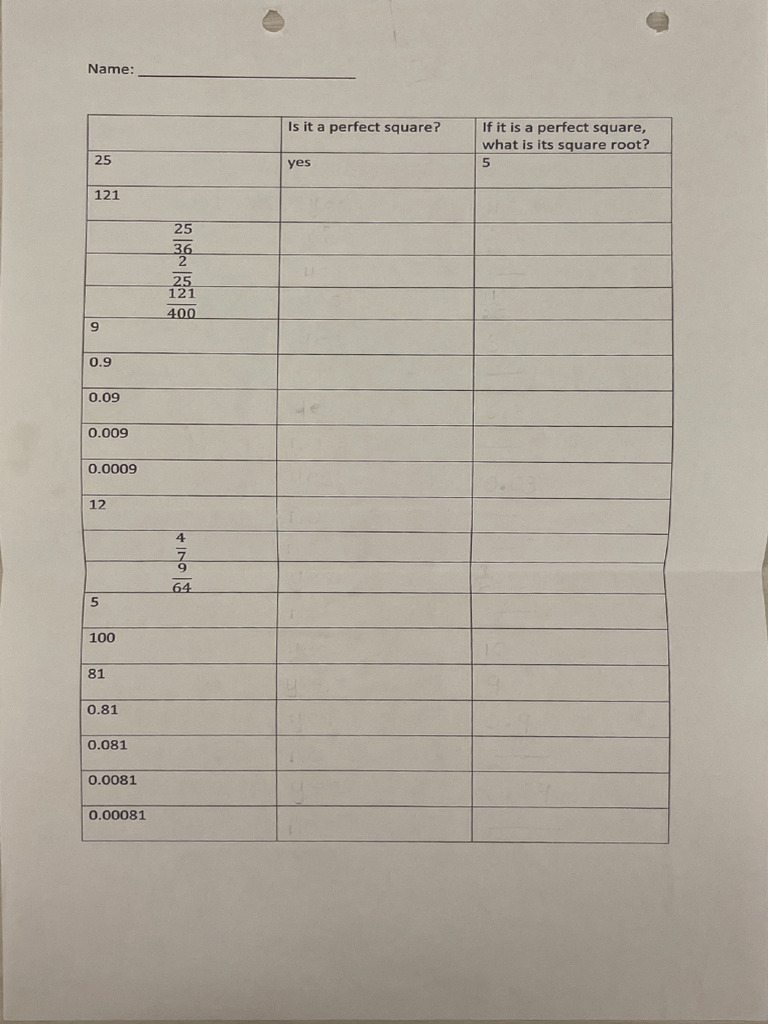 Name: ____________________

| | Is it a perfect square? | If it is a perfect square, what is its square root? |
|---|---|---|
| 25 | yes | 5 |
| 121 | | |
| $\frac{25}{36}$ | | |
| $\frac{2}{25}$ | | |
| $\frac{121}{400}$ | | |
| 9 | | |
| 0.9 | | |
| 0.09 | | |
| 0.009 | | |
| 0.0009 | | |
| 12 | | |
| $\frac{4}{7}$ | | |
| $\frac{9}{64}$ | | |
| 5 | | |
| 100 | | |
| 81 | | |
| 0.81 | | |
| 0.081 | | |
| 0.0081 | | |
| 0.00081 | | |